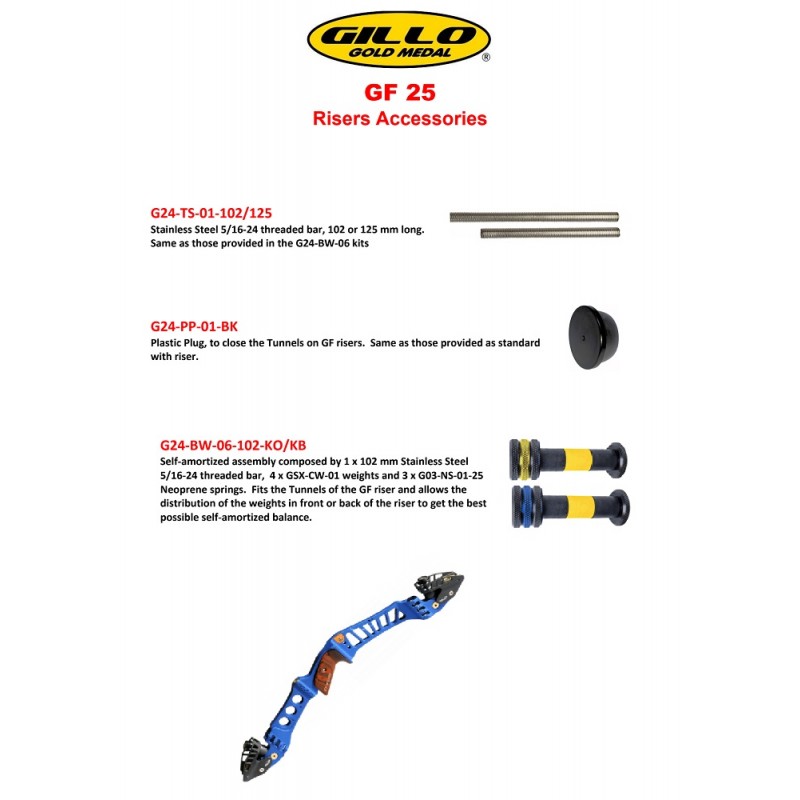 GILLO
GOLD MEDAL
®

GF 25
Risers Accessories

G24-TS-01-102/125
Stainless Steel 5/16-24 threaded bar, 102 or 125 mm long. Same as those provided in the G24-BW-06 kits

G24-PP-01-BK
Plastic Plug, to close the Tunnels on GF risers. Same as those provided as standard with riser.

G24-BW-06-102-KO/KB
Self-amortized assembly composed by 1 x 102 mm Stainless Steel 5/16-24 threaded bar, 4 x GSX-CW-01 weights and 3 x G03-NS-01-25 Neoprene springs. Fits the Tunnels of the GF riser and allows the distribution of the weights in front or back of the riser to get the best possible self-amortized balance.